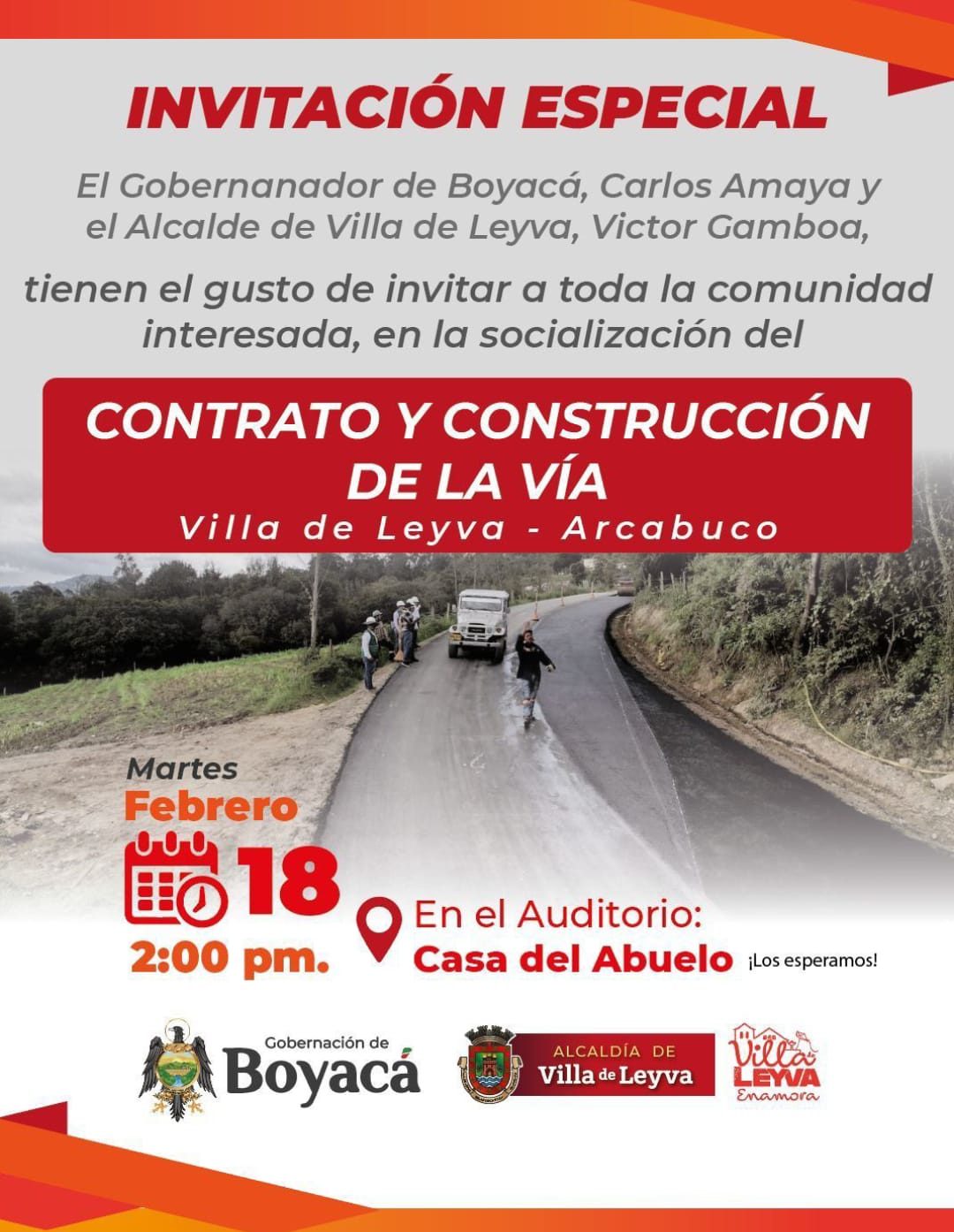 INVITACIÓN ESPECIAL

El Gobernanador de Boyacá, Carlos Amaya y el Alcalde de Villa de Leyva, Victor Gamboa,

tienen el gusto de invitar a toda la comunidad interesada, en la socialización del

CONTRATO Y CONSTRUCCIÓN DE LA VÍA
Villa de Leyva - Arcabuco

Martes
Febrero
18
2:00 pm.

En el Auditorio:
Casa del Abuelo
¡Los esperamos!

Gobernación de
Boyacá

ALCALDÍA DE
Villa de Leyva

Villa de
LEYVA
Enamora